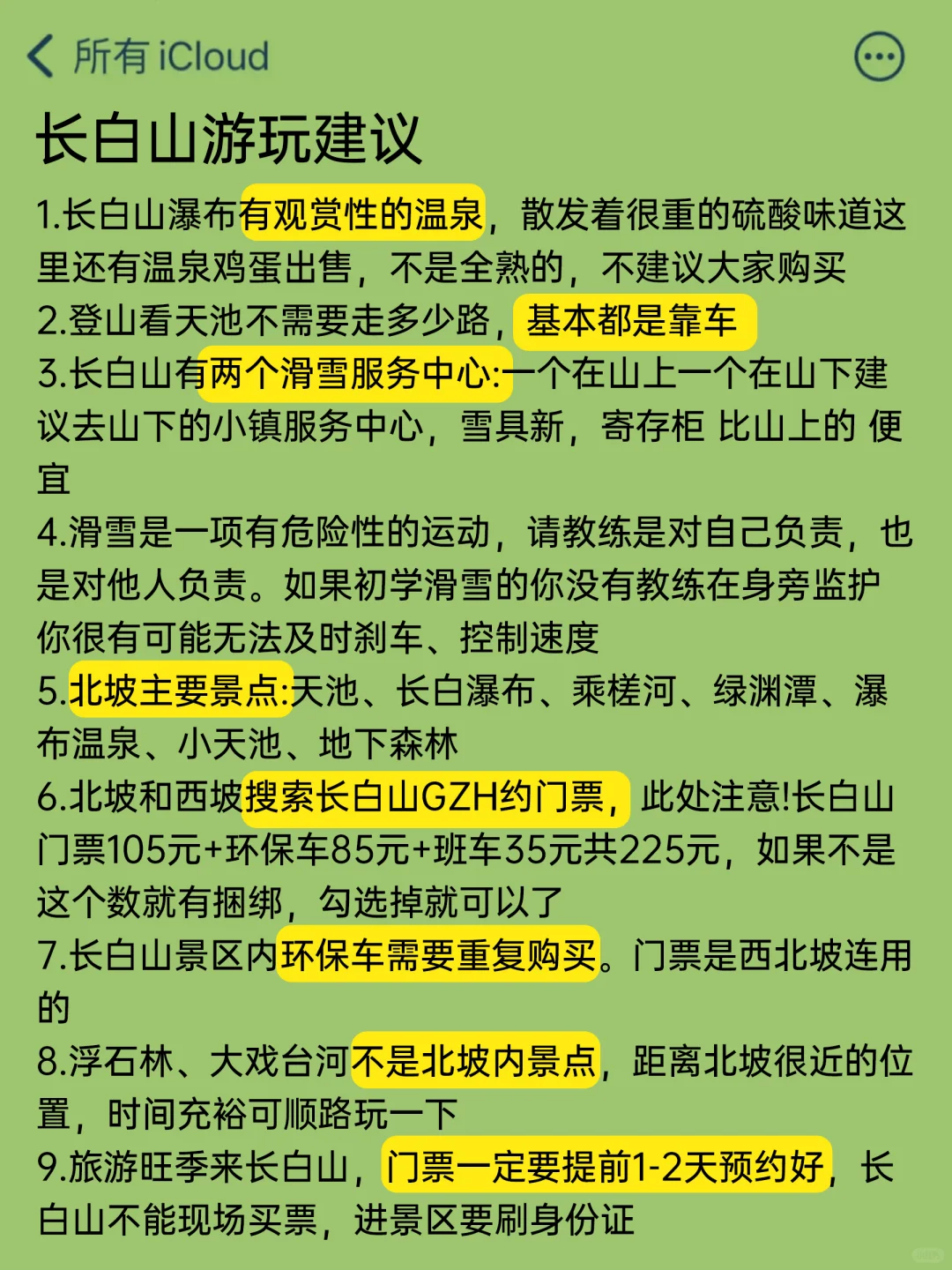 所有 iCloud

长白山游玩建议

1.长白山瀑布有观赏性的温泉，散发着很重的硫酸味道这里还有温泉鸡蛋出售，不是全熟的，不建议大家购买
2.登山看天池不需要走多少路，基本都是靠车
3.长白山有两个滑雪服务中心:一个在山上一个在山下建议去山下的小镇服务中心，雪具新，寄存柜 比山上的 便宜
4.滑雪是一项有危险性的运动，请教练是对自己负责，也是对他人负责。如果初学滑雪的你没有教练在身旁监护你很有可能无法及时刹车、控制速度
5.北坡主要景点:天池、长白瀑布、乘槎河、绿渊潭、瀑布温泉、小天池、地下森林
6.北坡和西坡搜索长白山GZH约门票，此处注意!长白山门票105元+环保车85元+班车35元共225元，如果不是这个数就有捆绑，勾选掉就可以了
7.长白山景区内环保车需要重复购买。门票是西北坡连用的
8.浮石林、大戏台河不是北坡内景点，距离北坡很近的位置，时间充裕可顺路玩一下
9.旅游旺季来长白山，门票一定要提前1-2天预约好，长白山不能现场买票，进景区要刷身份证